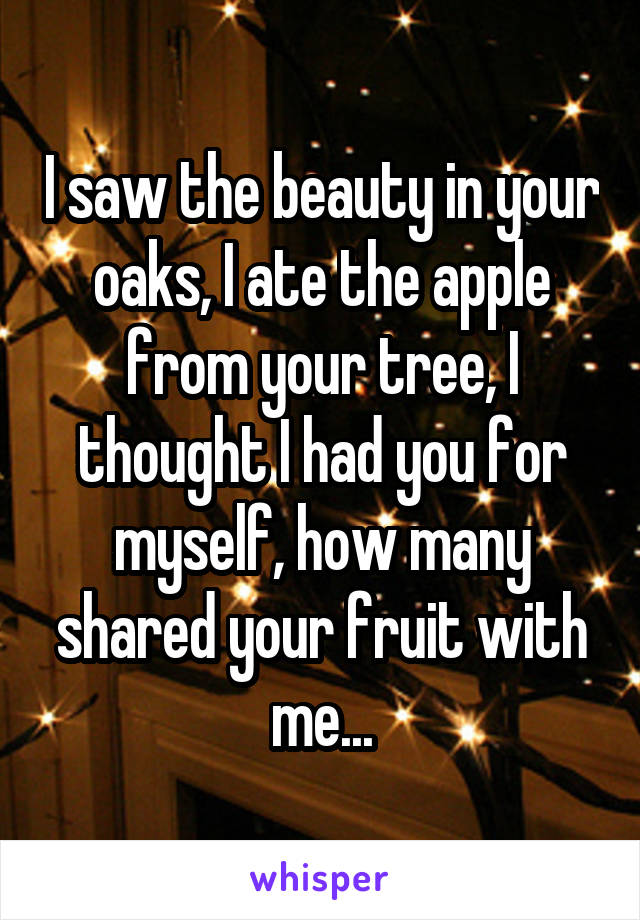 I saw the beauty in your oaks, I ate the apple from your tree, I thought I had you for myself, how many shared your fruit with me...

whisper